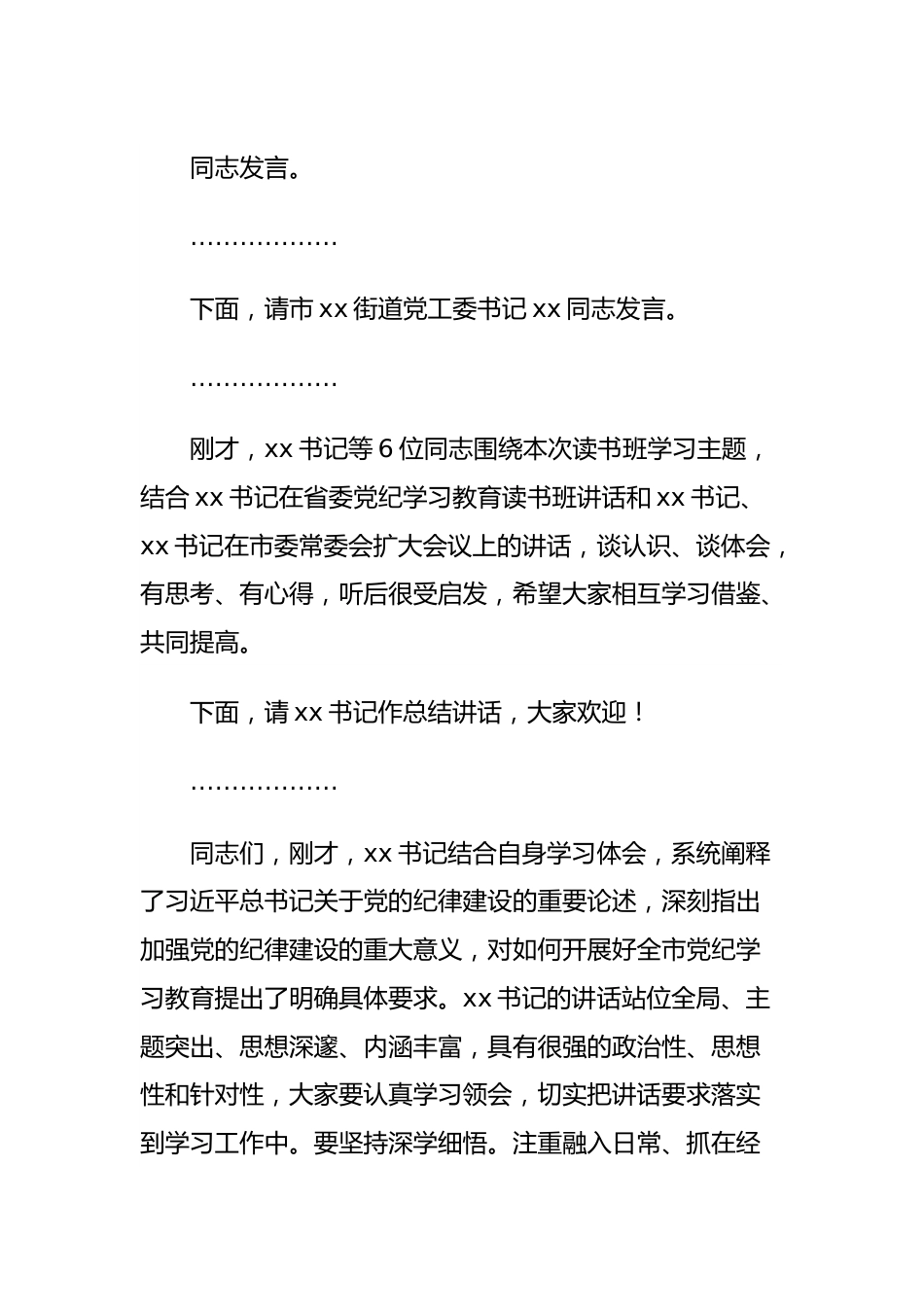 同志发言。

………………

下面，请市 xx 街道党工委书记 xx 同志发言。

………………

刚才，xx 书记等 6 位同志围绕本次读书班学习主题，结合 xx 书记在省委党纪学习教育读书班讲话和 xx 书记、xx 书记在市委常委会扩大会议上的讲话，谈认识、谈体会，有思考、有心得，听后很受启发，希望大家相互学习借鉴、共同提高。

下面，请 xx 书记作总结讲话，大家欢迎！

………………

同志们，刚才，xx 书记结合自身学习体会，系统阐释了习近平总书记关于党的纪律建设的重要论述，深刻指出加强党的纪律建设的重大意义，对如何开展好全市党纪学习教育提出了明确具体要求。xx 书记的讲话站位全局、主题突出、思想深邃、内涵丰富，具有很强的政治性、思想性和针对性，大家要认真学习领会，切实把讲话要求落实到学习工作中。要坚持深学细悟。注重融入日常、抓在经